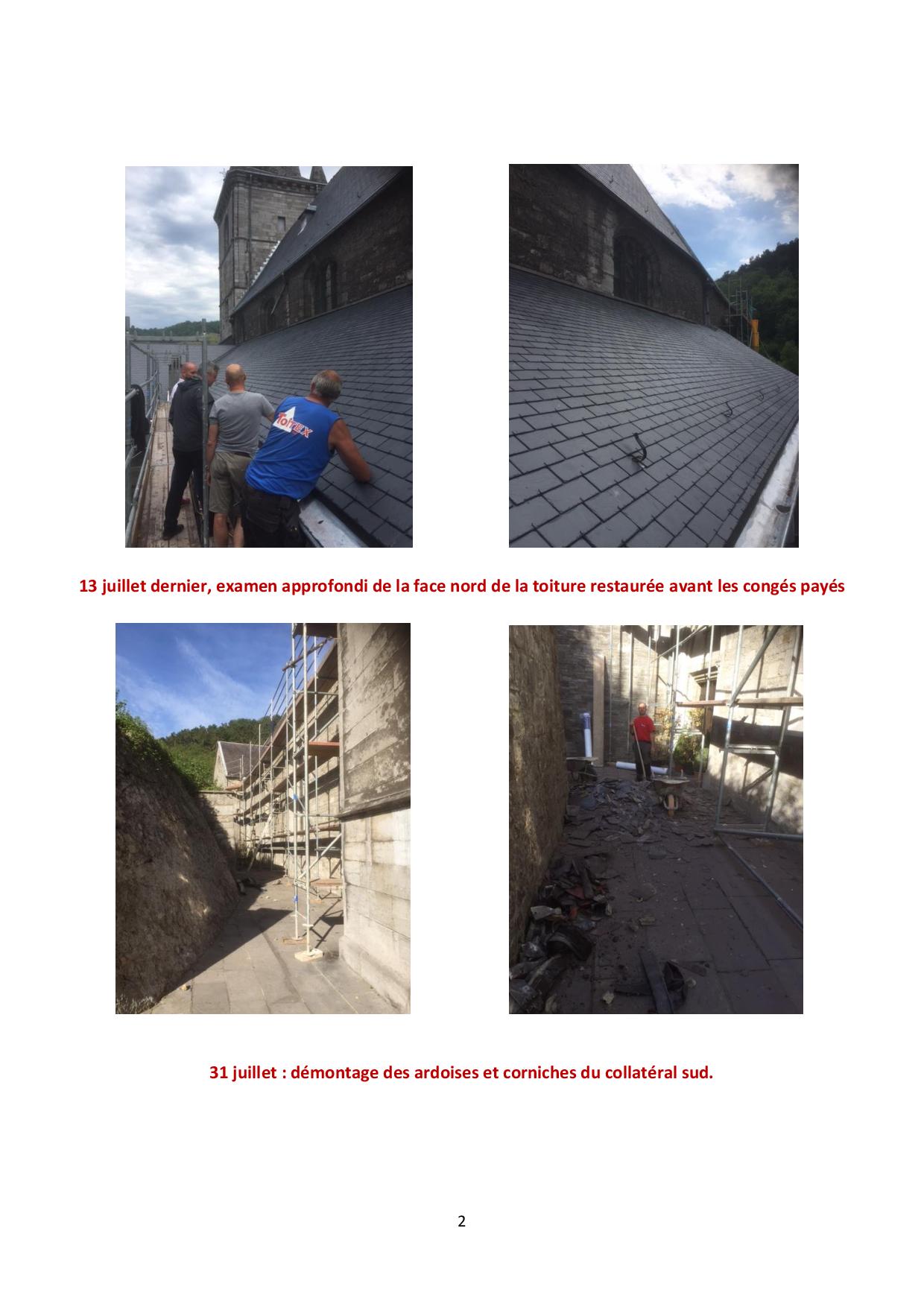 ToiTEX

13 juillet dernier, examen approfondi de la face nord de la toiture restaurée avant les congés payés

31 juillet : démontage des ardoises et corniches du collatéral sud.

2